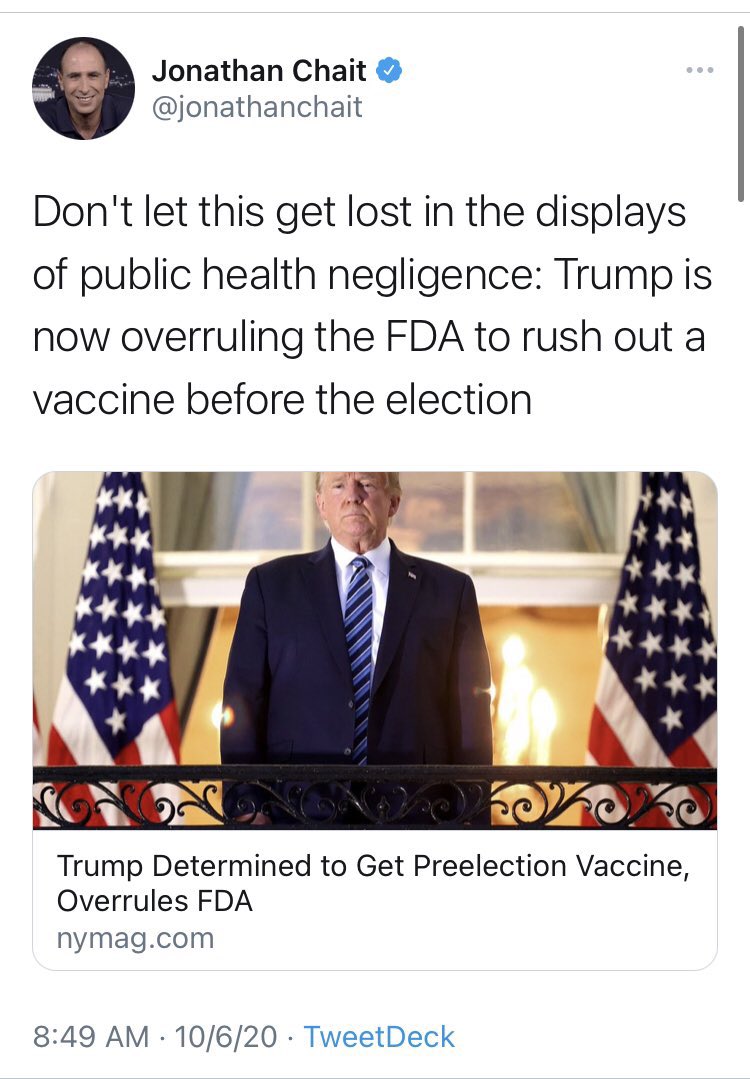 Jonathan Chait
@jonathanchait

Don't let this get lost in the displays of public health negligence: Trump is now overruling the FDA to rush out a vaccine before the election

Trump Determined to Get Preelection Vaccine, Overrules FDA
nymag.com

8:49 AM · 10/6/20 · TweetDeck